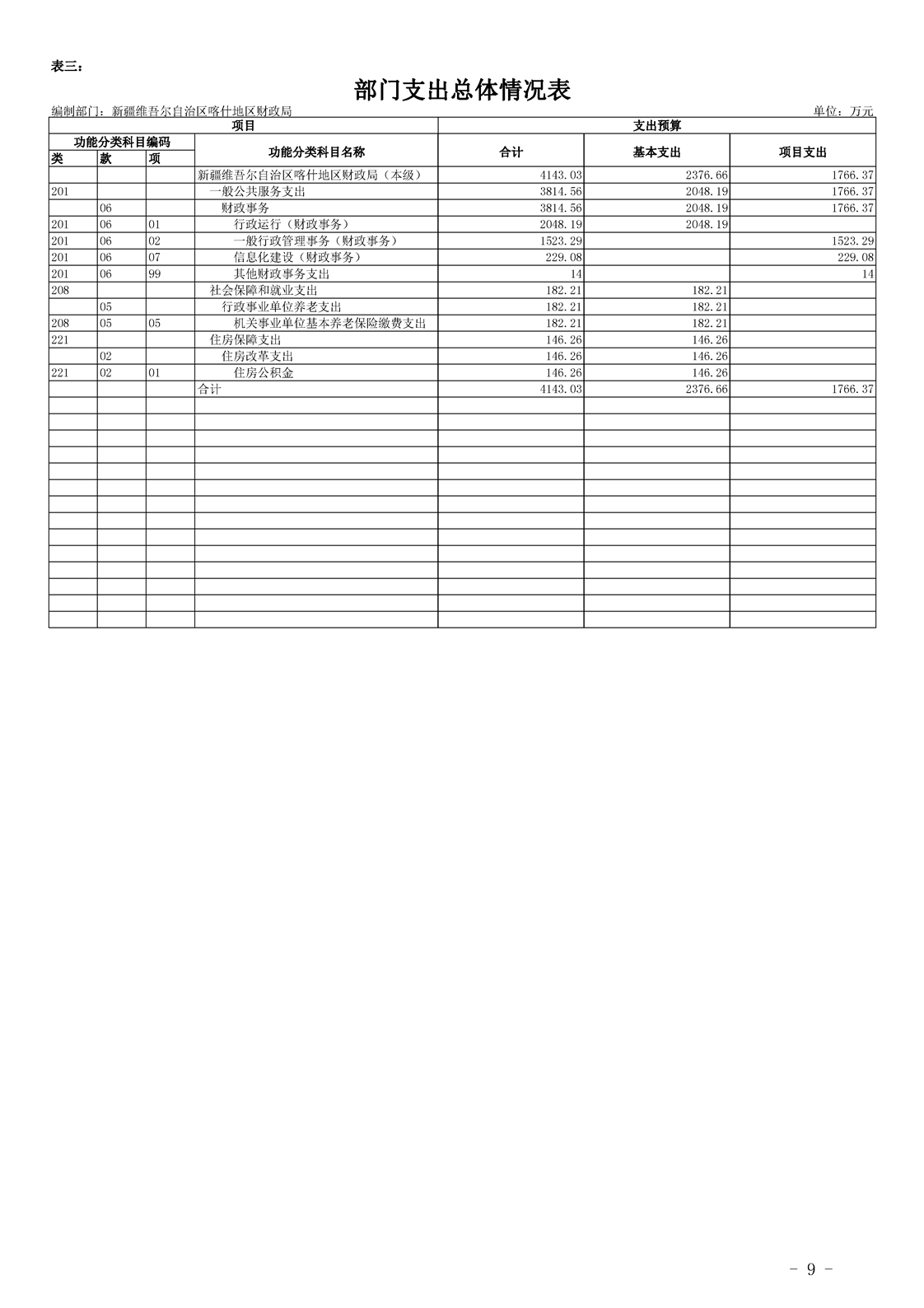 表三：

部门支出总体情况表

编制部门：新疆维吾尔自治区喀什地区财政局

单位：万元

| 项目 | | | | 支出预算 | | |
|---|---|---|---|---|---|---|
| 功能分类科目编码 | | | 功能分类科目名称 | 合计 | 基本支出 | 项目支出 |
| 类 | 款 | 项 | | | | |
| | | | 新疆维吾尔自治区喀什地区财政局（本级） | 4143.03 | 2376.66 | 1766.37 |
| 201 | | | 一般公共服务支出 | 3814.56 | 2048.19 | 1766.37 |
| | 06 | | 财政事务 | 3814.56 | 2048.19 | 1766.37 |
| 201 | 06 | 01 | 行政运行（财政事务） | 2048.19 | 2048.19 | |
| 201 | 06 | 02 | 一般行政管理事务（财政事务） | 1523.29 | | 1523.29 |
| 201 | 06 | 07 | 信息化建设（财政事务） | 229.08 | | 229.08 |
| 201 | 06 | 99 | 其他财政事务支出 | 14 | | 14 |
| 208 | | | 社会保障和就业支出 | 182.21 | 182.21 | |
| | 05 | | 行政事业单位养老支出 | 182.21 | 182.21 | |
| 208 | 05 | 05 | 机关事业单位基本养老保险缴费支出 | 182.21 | 182.21 | |
| 221 | | | 住房保障支出 | 146.26 | 146.26 | |
| | 02 | | 住房改革支出 | 146.26 | 146.26 | |
| 221 | 02 | 01 | 住房公积金 | 146.26 | 146.26 | |
| | | | 合计 | 4143.03 | 2376.66 | 1766.37 |

- 9 -